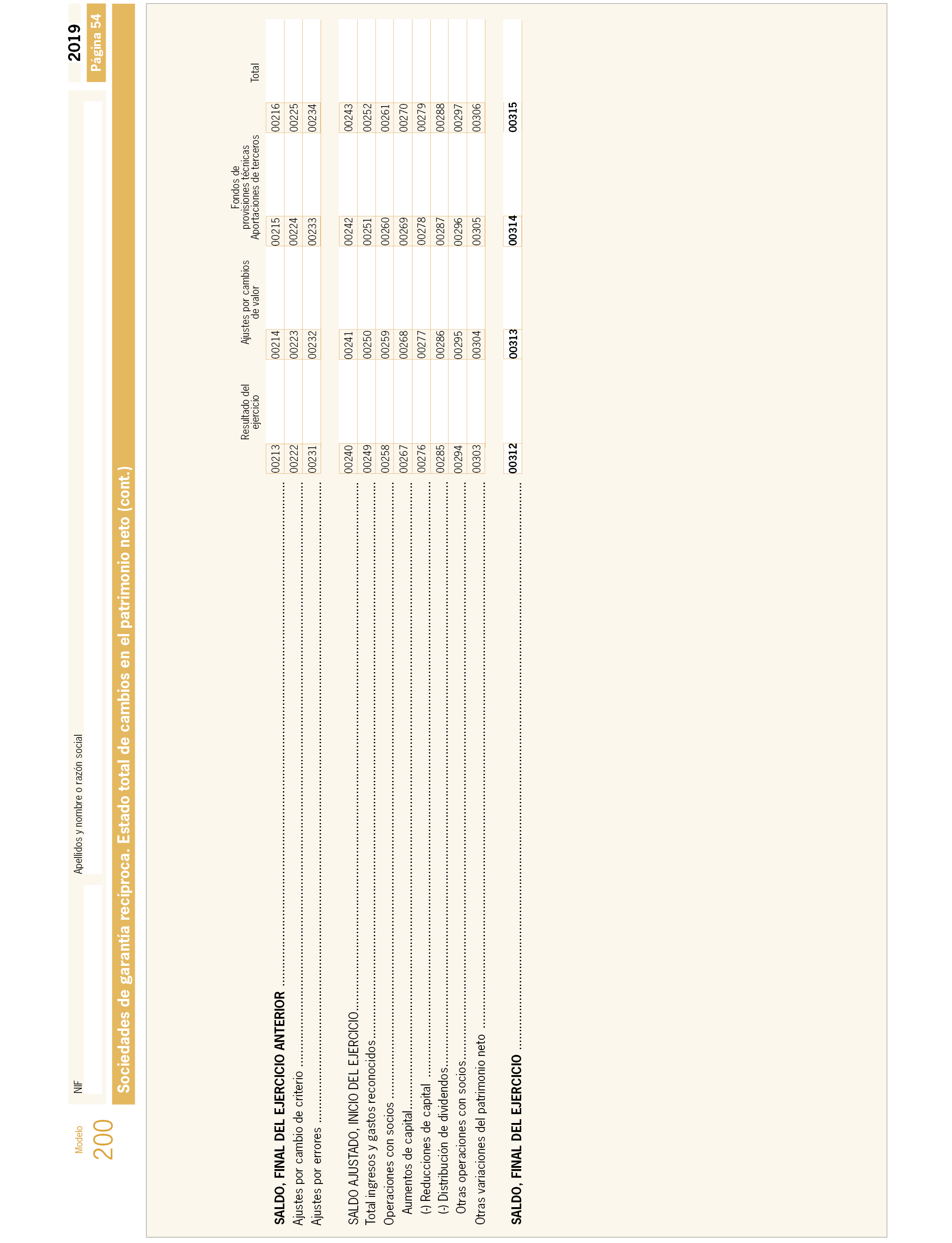 Modelo
200

NIF

Apellidos y nombre o razón social

2019
Página 54

Sociedades de garantía recíproca. Estado total de cambios en el patrimonio neto (cont.)

| | Resultado del ejercicio | Ajustes por cambios de valor | Fondos de provisiones técnicas Aportaciones de terceros | Total |
|---|---|---|---|---|
| SALDO, FINAL DEL EJERCICIO ANTERIOR | 00213 | 00214 | 00215 | 00216 |
| Ajustes por cambio de criterio | 00222 | 00223 | 00224 | 00225 |
| Ajustes por errores | 00231 | 00232 | 00233 | 00234 |
| SALDO AJUSTADO, INICIO DEL EJERCICIO | 00240 | 00241 | 00242 | 00243 |
| Total ingresos y gastos reconocidos | 00249 | 00250 | 00251 | 00252 |
| Operaciones con socios | 00258 | 00259 | 00260 | 00261 |
| Aumentos de capital | 00267 | 00268 | 00269 | 00270 |
| (-) Reducciones de capital | 00276 | 00277 | 00278 | 00279 |
| (-) Distribución de dividendos | 00285 | 00286 | 00287 | 00288 |
| Otras operaciones con socios | 00294 | 00295 | 00296 | 00297 |
| Otras variaciones del patrimonio neto | 00303 | 00304 | 00305 | 00306 |
| SALDO, FINAL DEL EJERCICIO | 00312 | 00313 | 00314 | 00315 |